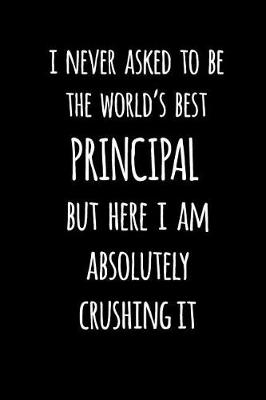 I NEVER ASKED TO BE THE WORLD'S BEST
PRINCIPAL
BUT HERE I AM ABSOLUTELY CRUSHING IT